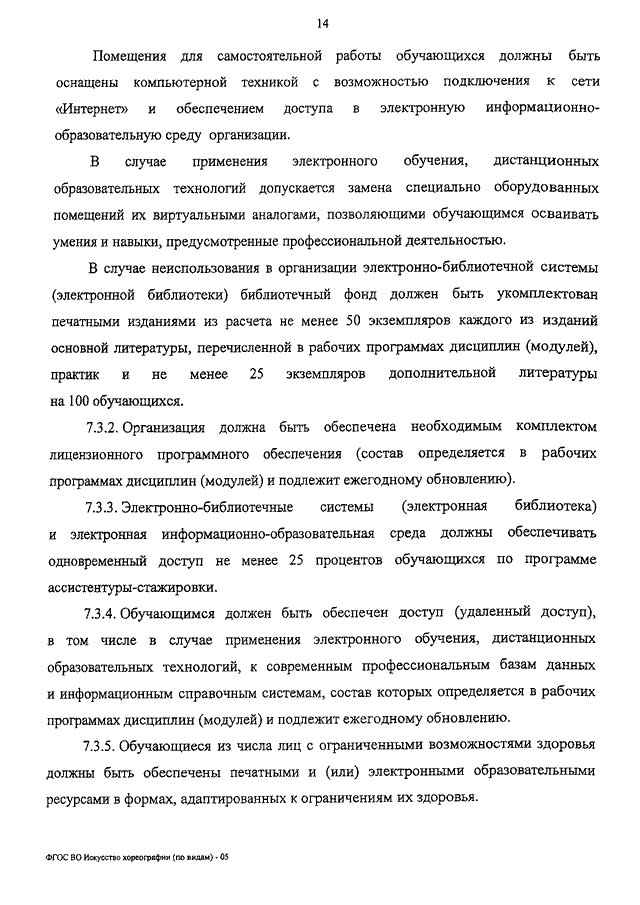 14

Помещения для самостоятельной работы обучающихся должны быть оснащены компьютерной техникой с возможностью подключения к сети «Интернет» и обеспечением доступа в электронную информационно-образовательную среду организации.

В случае применения электронного обучения, дистанционных образовательных технологий допускается замена специально оборудованных помещений их виртуальными аналогами, позволяющими обучающимся осваивать умения и навыки, предусмотренные профессиональной деятельностью.

В случае неиспользования в организации электронно-библиотечной системы (электронной библиотеки) библиотечный фонд должен быть укомплектован печатными изданиями из расчета не менее 50 экземпляров каждого из изданий основной литературы, перечисленной в рабочих программах дисциплин (модулей), практик и не менее 25 экземпляров дополнительной литературы на 100 обучающихся.

7.3.2. Организация должна быть обеспечена необходимым комплектом лицензионного программного обеспечения (состав определяется в рабочих программах дисциплин (модулей) и подлежит ежегодному обновлению).

7.3.3. Электронно-библиотечные системы (электронная библиотека) и электронная информационно-образовательная среда должны обеспечивать одновременный доступ не менее 25 процентов обучающихся по программе ассистентуры-стажировки.

7.3.4. Обучающимся должен быть обеспечен доступ (удаленный доступ), в том числе в случае применения электронного обучения, дистанционных образовательных технологий, к современным профессиональным базам данных и информационным справочным системам, состав которых определяется в рабочих программах дисциплин (модулей) и подлежит ежегодному обновлению.

7.3.5. Обучающиеся из числа лиц с ограниченными возможностями здоровья должны быть обеспечены печатными и (или) электронными образовательными ресурсами в формах, адаптированных к ограничениям их здоровья.

ФГОС ВО Искусство хореографии (по видам) - 05